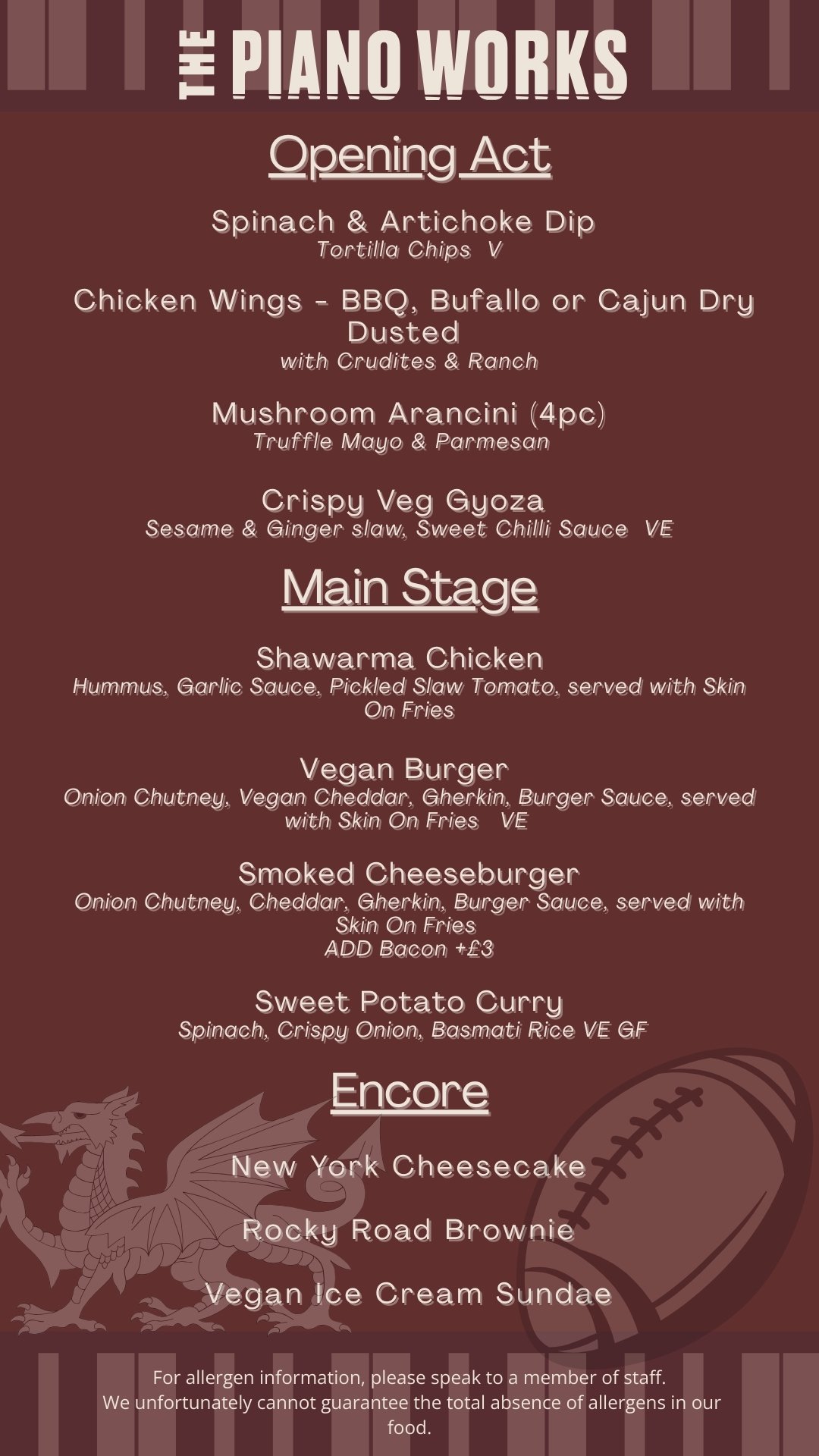 THE PIANO WORKS

Opening Act

Spinach & Artichoke Dip
Tortilla Chips V

Chicken Wings - BBQ, Bufallo or Cajun Dry Dusted
with Crudites & Ranch

Mushroom Arancini (4pc)
Truffle Mayo & Parmesan

Crispy Veg Gyoza
Sesame & Ginger slaw, Sweet Chilli Sauce VE

Main Stage

Shawarma Chicken
Hummus, Garlic Sauce, Pickled Slaw Tomato, served with Skin On Fries

Vegan Burger
Onion Chutney, Vegan Cheddar, Gherkin, Burger Sauce, served with Skin On Fries VE

Smoked Cheeseburger
Onion Chutney, Cheddar, Gherkin, Burger Sauce, served with Skin On Fries
ADD Bacon +£3

Sweet Potato Curry
Spinach, Crispy Onion, Basmati Rice VE GF

Encore

New York Cheesecake

Rocky Road Brownie

Vegan Ice Cream Sundae

For allergen information, please speak to a member of staff.
We unfortunately cannot guarantee the total absence of allergens in our food.